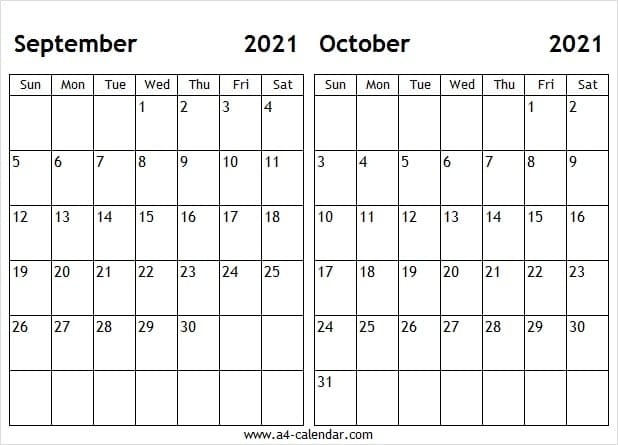 September 2021

| Sun | Mon | Tue | Wed | Thu | Fri | Sat |
|---|---|---|---|---|---|---|
| | | | 1 | 2 | 3 | 4 |
| 5 | 6 | 7 | 8 | 9 | 10 | 11 |
| 12 | 13 | 14 | 15 | 16 | 17 | 18 |
| 19 | 20 | 21 | 22 | 23 | 24 | 25 |
| 26 | 27 | 28 | 29 | 30 | | |
| | | | | | | |

October 2021

| Sun | Mon | Tue | Wed | Thu | Fri | Sat |
|---|---|---|---|---|---|---|
| | | | | | 1 | 2 |
| 3 | 4 | 5 | 6 | 7 | 8 | 9 |
| 10 | 11 | 12 | 13 | 14 | 15 | 16 |
| 17 | 18 | 19 | 20 | 21 | 22 | 23 |
| 24 | 25 | 26 | 27 | 28 | 29 | 30 |
| 31 | | | | | | |

www.a4-calendar.com